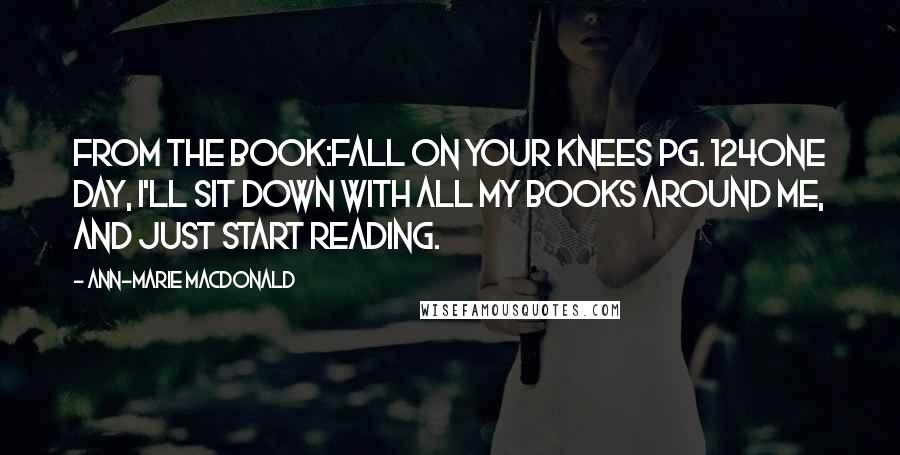 FROM THE BOOK:FALL ON YOUR KNEES PG. 124ONE DAY, I'LL SIT DOWN WITH ALL MY BOOKS AROUND ME, AND JUST START READING.

- ANN-MARIE MACDONALD

WISEFAMOUSQUOTES.COM